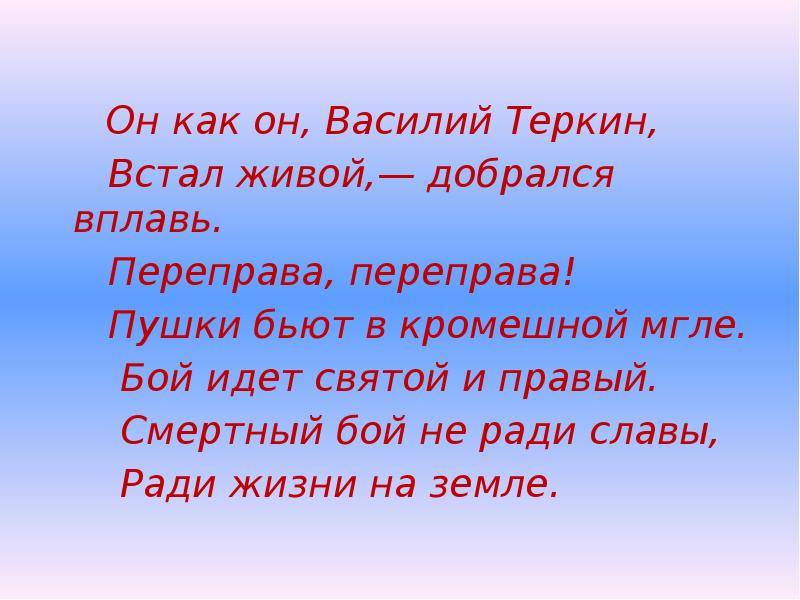 Он как он, Василий Теркин,
Встал живой,— добрался вплавь.
Переправа, переправа!
Пушки бьют в кромешной мгле.
Бой идет святой и правый.
Смертный бой не ради славы,
Ради жизни на земле.